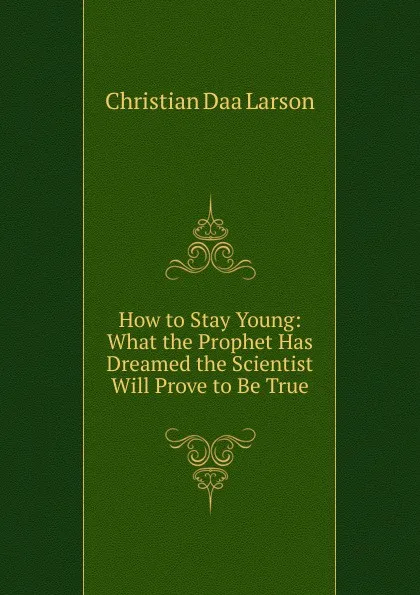 Christian Daa Larson

How to Stay Young: What the Prophet Has Dreamed the Scientist Will Prove to Be True